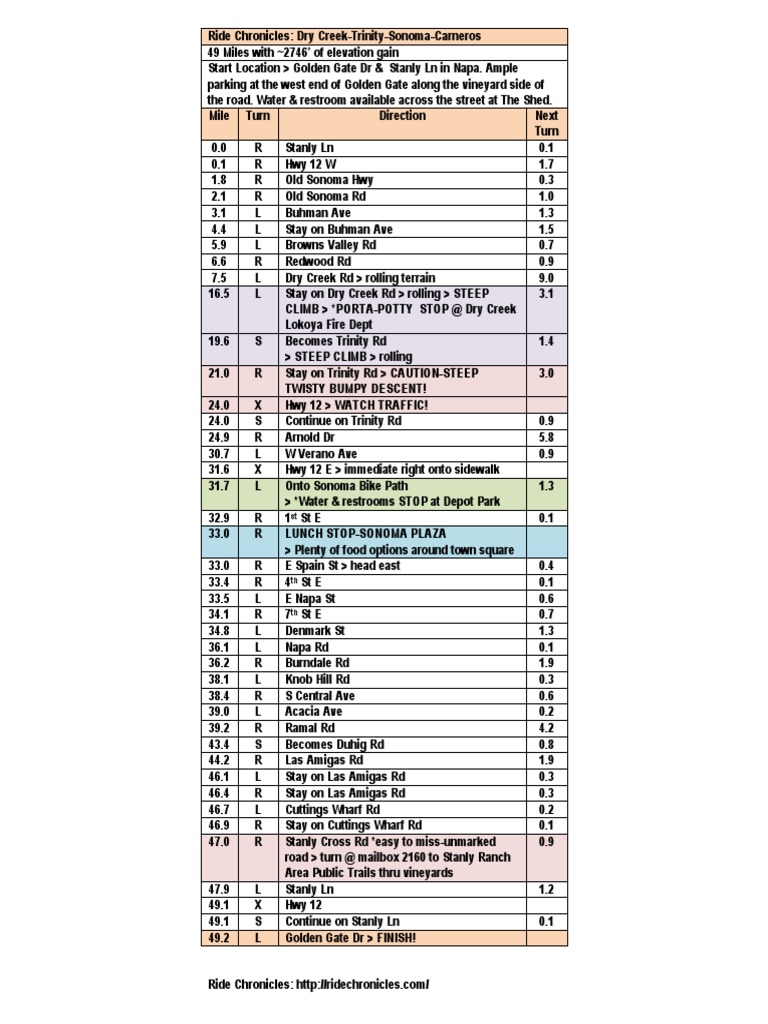 Ride Chronicles: Dry Creek-Trinity-Sonoma-Carneros

49 Miles with ~2746' of elevation gain

Start Location > Golden Gate Dr & Stanly Ln in Napa. Ample parking at the west end of Golden Gate along the vineyard side of the road. Water & restroom available across the street at The Shed.

| Mile | Turn | Direction | Next Turn |
|---|---|---|---|
| 0.0 | R | Stanly Ln | 0.1 |
| 0.1 | R | Hwy 12 W | 1.7 |
| 1.8 | R | Old Sonoma Hwy | 0.3 |
| 2.1 | R | Old Sonoma Rd | 1.0 |
| 3.1 | L | Buhman Ave | 1.3 |
| 4.4 | L | Stay on Buhman Ave | 1.5 |
| 5.9 | L | Browns Valley Rd | 0.7 |
| 6.6 | R | Redwood Rd | 0.9 |
| 7.5 | L | Dry Creek Rd > rolling terrain | 9.0 |
| 16.5 | L | Stay on Dry Creek Rd > rolling > STEEP CLIMB > *PORTA-POTTY STOP @ Dry Creek Lokoya Fire Dept | 3.1 |
| 19.6 | S | Becomes Trinity Rd > STEEP CLIMB > rolling | 1.4 |
| 21.0 | R | Stay on Trinity Rd > CAUTION-STEEP TWISTY BUMPY DESCENT! | 3.0 |
| 24.0 | X | Hwy 12 > WATCH TRAFFIC! | |
| 24.0 | S | Continue on Trinity Rd | 0.9 |
| 24.9 | R | Arnold Dr | 5.8 |
| 30.7 | L | W Verano Ave | 0.9 |
| 31.6 | X | Hwy 12 E > immediate right onto sidewalk | |
| 31.7 | L | Onto Sonoma Bike Path > *Water & restrooms STOP at Depot Park | 1.3 |
| 32.9 | R | 1$^{st}$ St E | 0.1 |
| 33.0 | R | LUNCH STOP-SONOMA PLAZA > Plenty of food options around town square | |
| 33.0 | R | E Spain St > head east | 0.4 |
| 33.4 | R | 4$^{th}$ St E | 0.1 |
| 33.5 | L | E Napa St | 0.6 |
| 34.1 | R | 7$^{th}$ St E | 0.7 |
| 34.8 | L | Denmark St | 1.3 |
| 36.1 | L | Napa Rd | 0.1 |
| 36.2 | R | Burndale Rd | 1.9 |
| 38.1 | L | Knob Hill Rd | 0.3 |
| 38.4 | R | S Central Ave | 0.6 |
| 39.0 | L | Acacia Ave | 0.2 |
| 39.2 | R | Ramal Rd | 4.2 |
| 43.4 | S | Becomes Duhig Rd | 0.8 |
| 44.2 | R | Las Amigas Rd | 1.9 |
| 46.1 | L | Stay on Las Amigas Rd | 0.3 |
| 46.4 | R | Stay on Las Amigas Rd | 0.3 |
| 46.7 | L | Cuttings Wharf Rd | 0.2 |
| 46.9 | R | Stay on Cuttings Wharf Rd | 0.1 |
| 47.0 | R | Stanly Cross Rd *easy to miss-unmarked road > turn @ mailbox 2160 to Stanly Ranch Area Public Trails thru vineyards | 0.9 |
| 47.9 | L | Stanly Ln | 1.2 |
| 49.1 | X | Hwy 12 | |
| 49.1 | S | Continue on Stanly Ln | 0.1 |
| 49.2 | L | Golden Gate Dr > FINISH! | |

Ride Chronicles: http://ridechronicles.com/